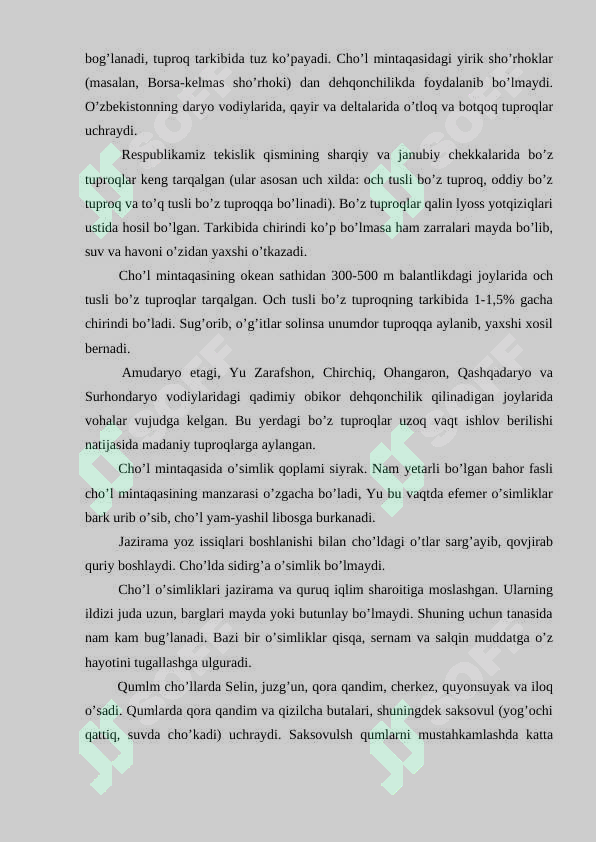 bog’lanadi, tuproq tarkibida tuz ko’payadi. Cho’l mintaqasidagi yirik sho’rhoklar (masalan, Borsa-kelmas sho’rhoki) dan dehqonchilikda foydalanib bo’lmaydi. O’zbekistonning daryo vodiylarida, qayir va deltalarida o’tloq va botqoq tuproqlar uchraydi.

Respublikamiz tekislik qismining sharqiy va janubiy chekkalarida bo’z tuproqlar keng tarqalgan (ular asosan uch xilda: och tusli bo’z tuproq, oddiy bo’z tuproq va to’q tusli bo’z tuproqqa bo’linadi). Bo’z tuproqlar qalin lyoss yotqiziqlari ustida hosil bo’lgan. Tarkibida chirindi ko’p bo’lmasa ham zarralari mayda bo’lib, suv va havoni o’zidan yaxshi o’tkazadi.

Cho’l mintaqasining okean sathidan 300-500 m balantlikdagi joylarida och tusli bo’z tuproqlar tarqalgan. Och tusli bo’z tuproqning tarkibida 1-1,5% gacha chirindi bo’ladi. Sug’orib, o’g’itlar solinsa unumdor tuproqqa aylanib, yaxshi xosil bernadi.

Amudaryo etagi, Yu Zarafshon, Chirchiq, Ohangaron, Qashqadaryo va Surhondaryo vodiylaridagi qadimiy obikor dehqonchilik qilinadigan joylarida vohalar vujudga kelgan. Bu yerdagi bo’z tuproqlar uzoq vaqt ishlov berilishi natijasida madaniy tuproqlarga aylangan.

Cho’l mintaqasida o’simlik qoplami siyrak. Nam yetarli bo’lgan bahor fasli cho’l mintaqasining manzarasi o’zgacha bo’ladi, Yu bu vaqtda efemer o’simliklar bark urib o’sib, cho’l yam-yashil libosga burkanadi.

Jazirama yoz issiqlari boshlanishi bilan cho’ldagi o’tlar sarg’ayib, qovjirab quriy boshlaydi. Cho’lda sidirg’a o’simlik bo’lmaydi.

Cho’l o’simliklari jazirama va quruq iqlim sharoitiga moslashgan. Ularning ildizi juda uzun, barglari mayda yoki butunlay bo’lmaydi. Shuning uchun tanasida nam kam bug’lanadi. Bazi bir o’simliklar qisqa, sernam va salqin muddatga o’z hayotini tugallashga ulguradi.

Qumlm cho’llarda Selin, juzg’un, qora qandim, cherkez, quyonsuyak va iloq o’sadi. Qumlarda qora qandim va qizilcha butalari, shuningdek saksovul (yog’ochi qattiq, suvda cho’kadi) uchraydi. Saksovulsh qumlarni mustahkamlashda katta